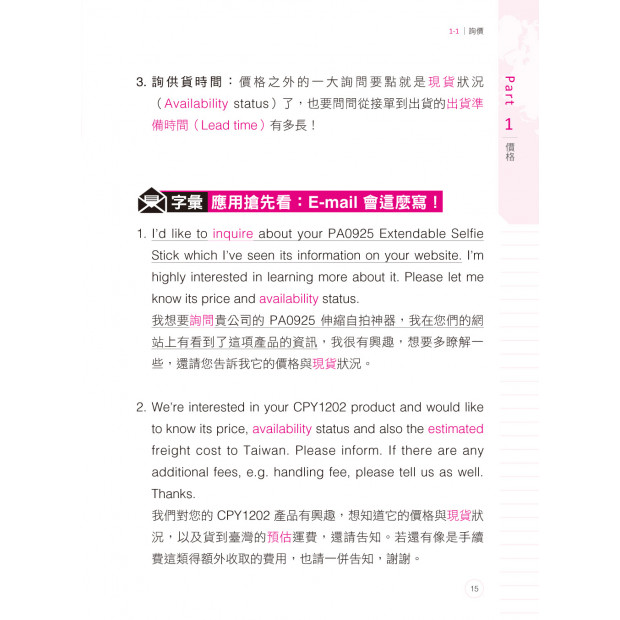 1-1 | 詢價

Part 1 價格

3. 詢供貨時間：價格之外的一大詢問要點就是現貨狀況（Availability status）了，也要問問從接單到出貨的出貨準備時間（Lead time）有多長！

字彙 應用搶先看：E-mail 會這麼寫！

1. I'd like to inquire about your PA0925 Extendable Selfie Stick which I've seen its information on your website. I'm highly interested in learning more about it. Please let me know its price and availability status.
我想要詢問貴公司的 PA0925 伸縮自拍神器，我在您們的網站上有看到了這項產品的資訊，我很有興趣，想要多瞭解一些，還請您告訴我它的價格與現貨狀況。

2. We're interested in your CPY1202 product and would like to know its price, availability status and also the estimated freight cost to Taiwan. Please inform. If there are any additional fees, e.g. handling fee, please tell us as well. Thanks.
我們對您的 CPY1202 產品有興趣，想知道它的價格與現貨狀況，以及貨到臺灣的預估運費，還請告知。若還有像是手續費這類得額外收取的費用，也請一併告知，謝謝。

15